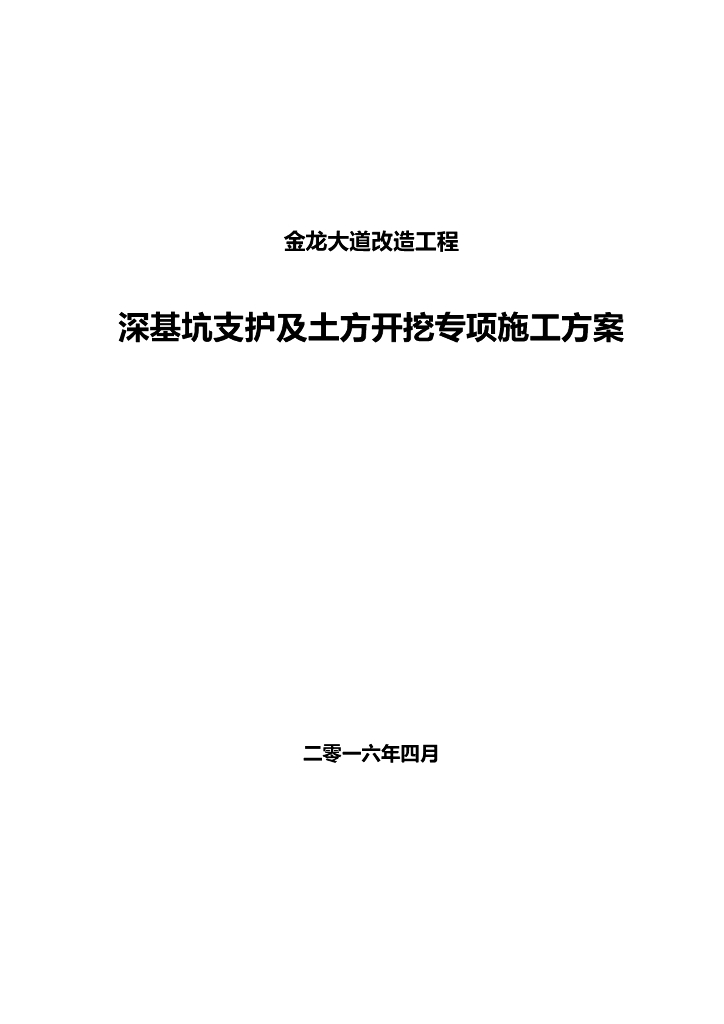 金龙大道改造工程

深基坑支护及土方开挖专项施工方案

二零一六年四月